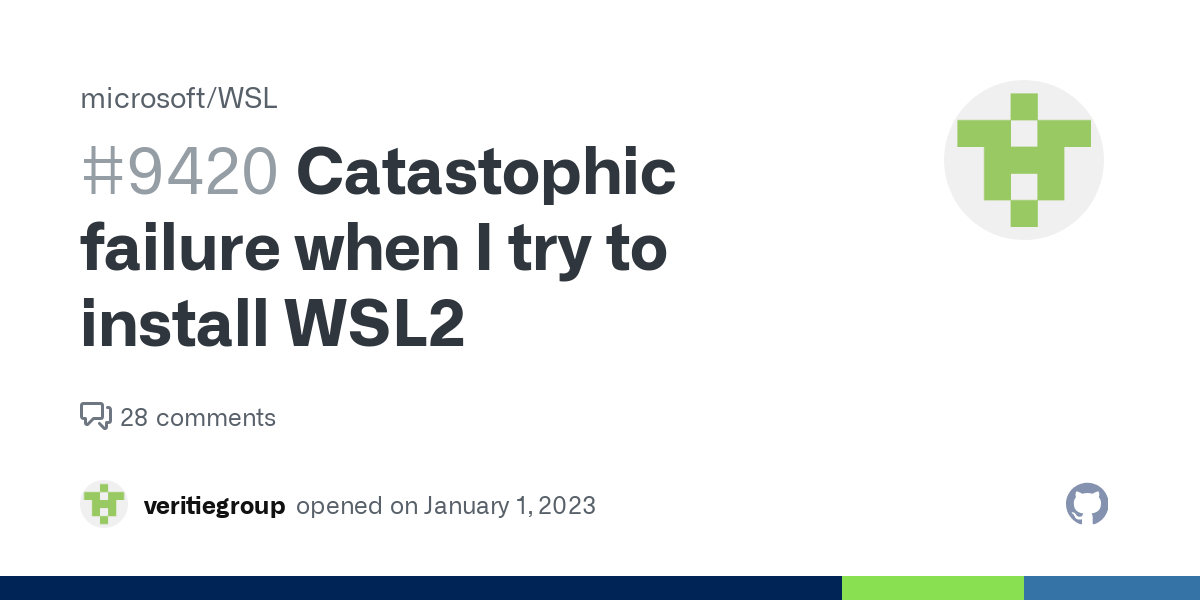 microsoft/WSL

#9420 Catastophic failure when I try to install WSL2

28 comments

veritiegroup opened on January 1, 2023